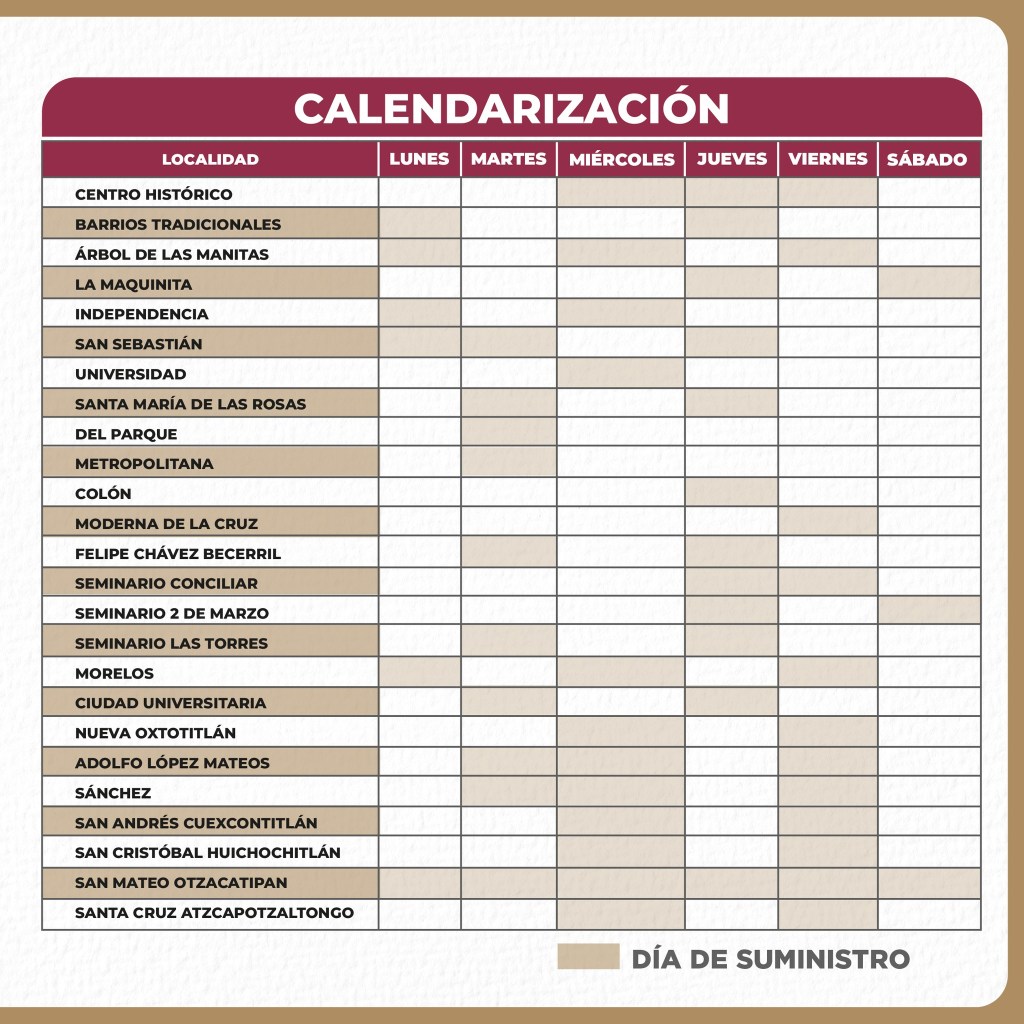 CALENDARIZACIÓN

| LOCALIDAD | LUNES | MARTES | MIÉRCOLES | JUEVES | VIERNES | SÁBADO |
|---|---|---|---|---|---|---|
| CENTRO HISTÓRICO | | | | | | |
| BARRIOS TRADICIONALES | | | | | | |
| ÁRBOL DE LAS MANITAS | | | | | | |
| LA MAQUINITA | | | | | | |
| INDEPENDENCIA | | | | | | |
| SAN SEBASTIÁN | | | | | | |
| UNIVERSIDAD | | | | | | |
| SANTA MARÍA DE LAS ROSAS | | | | | | |
| DEL PARQUE | | | | | | |
| METROPOLITANA | | | | | | |
| COLÓN | | | | | | |
| MODERNA DE LA CRUZ | | | | | | |
| FELIPE CHÁVEZ BECERRIL | | | | | | |
| SEMINARIO CONCILIAR | | | | | | |
| SEMINARIO 2 DE MARZO | | | | | | |
| SEMINARIO LAS TORRES | | | | | | |
| MORELOS | | | | | | |
| CIUDAD UNIVERSITARIA | | | | | | |
| NUEVA OXTOTITLÁN | | | | | | |
| ADOLFO LÓPEZ MATEOS | | | | | | |
| SÁNCHEZ | | | | | | |
| SAN ANDRÉS CUEXCONTITLÁN | | | | | | |
| SAN CRISTÓBAL HUICHOCHITLÁN | | | | | | |
| SAN MATEO OTZACATIPAN | | | | | | |
| SANTA CRUZ ATZCAPOTZALTONGO | | | | | | |

DÍA DE SUMINISTRO